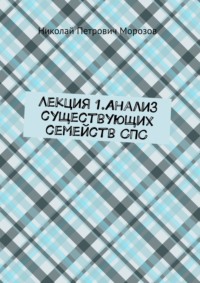 Николай Петрович Морозов

ЛЕКЦИЯ 1.АНАЛИЗ СУЩЕСТВУЮЩИХ СЕМЕЙСТВ СПС